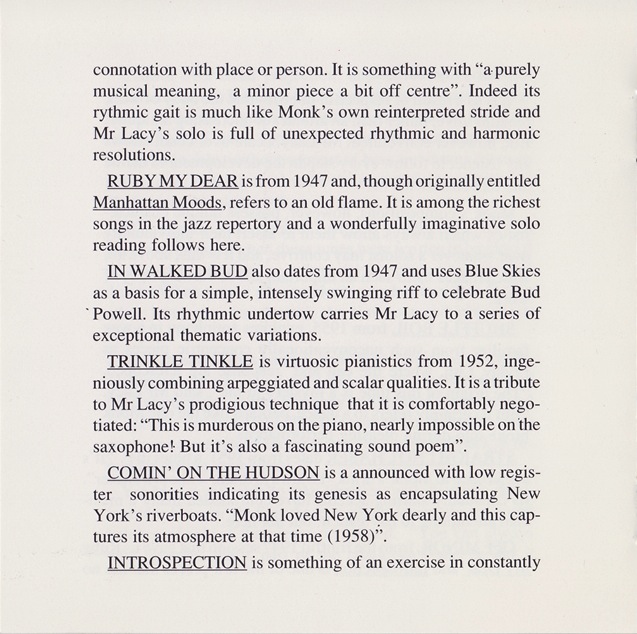 connotation with place or person. It is something with "a purely musical meaning, a minor piece a bit off centre". Indeed its rythmic gait is much like Monk's own reinterpreted stride and Mr Lacy's solo is full of unexpected rhythmic and harmonic resolutions.

RUBY MY DEAR is from 1947 and, though originally entitled Manhattan Moods, refers to an old flame. It is among the richest songs in the jazz repertory and a wonderfully imaginative solo reading follows here.

IN WALKED BUD also dates from 1947 and uses Blue Skies as a basis for a simple, intensely swinging riff to celebrate Bud Powell. Its rhythmic undertow carries Mr Lacy to a series of exceptional thematic variations.

TRINKLE TINKLE is virtuosic pianistics from 1952, ingeniously combining arpeggiated and scalar qualities. It is a tribute to Mr Lacy's prodigious technique that it is comfortably negotiated: "This is murderous on the piano, nearly impossible on the saxophone! But it's also a fascinating sound poem".

COMIN' ON THE HUDSON is a announced with low register sonorities indicating its genesis as encapsulating New York's riverboats. "Monk loved New York dearly and this captures its atmosphere at that time (1958)".

INTROSPECTION is something of an exercise in constantly